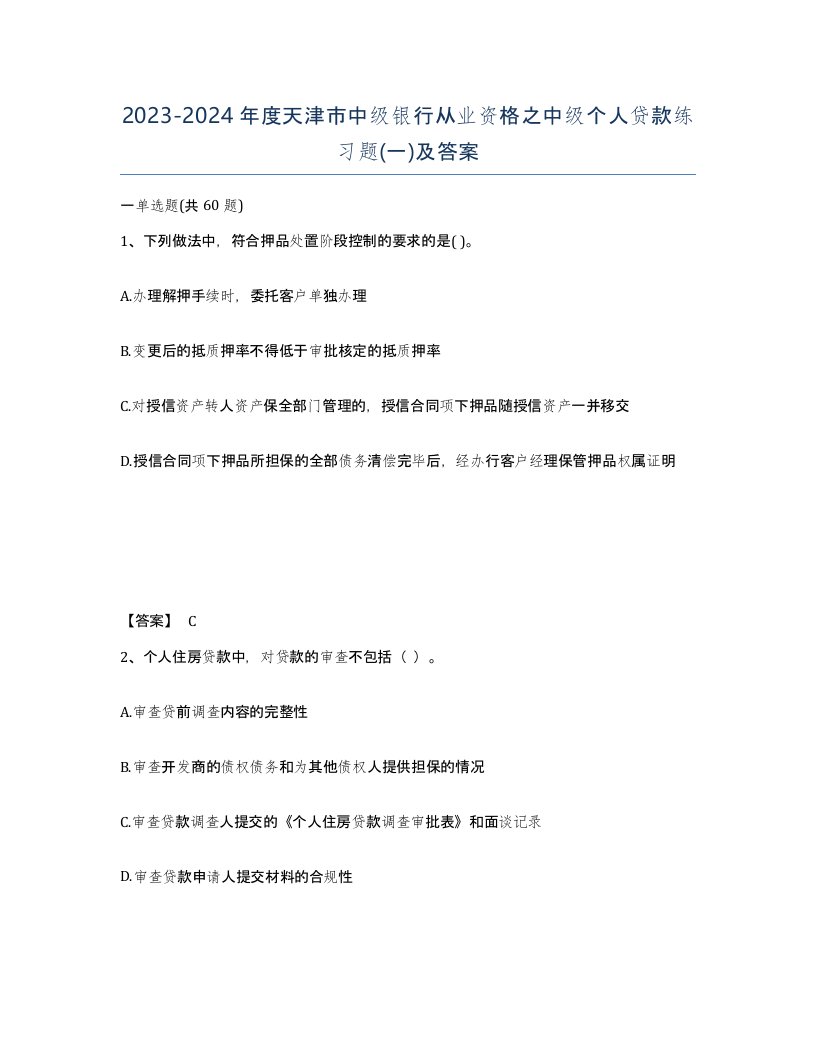 2023-2024年度天津市中级银行从业资格之中级个人贷款练习题(一)及答案

一单选题(共 60 题)

1、下列做法中，符合押品处置阶段控制的要求的是( )。

A.办理解押手续时，委托客户单独办理

B.变更后的抵质押率不得低于审批核定的抵质押率

C.对授信资产转人资产保全部门管理的，授信合同项下押品随授信资产一并移交

D.授信合同项下押品所担保的全部债务清偿完毕后，经办行客户经理保管押品权属证明

【答案】 C

2、个人住房贷款中，对贷款的审查不包括（ ）。

A.审查贷前调查内容的完整性

B.审查开发商的债权债务和为其他债权人提供担保的情况

C.审查贷款调查人提交的《个人住房贷款调查审批表》和面谈记录

D.审查贷款申请人提交材料的合规性